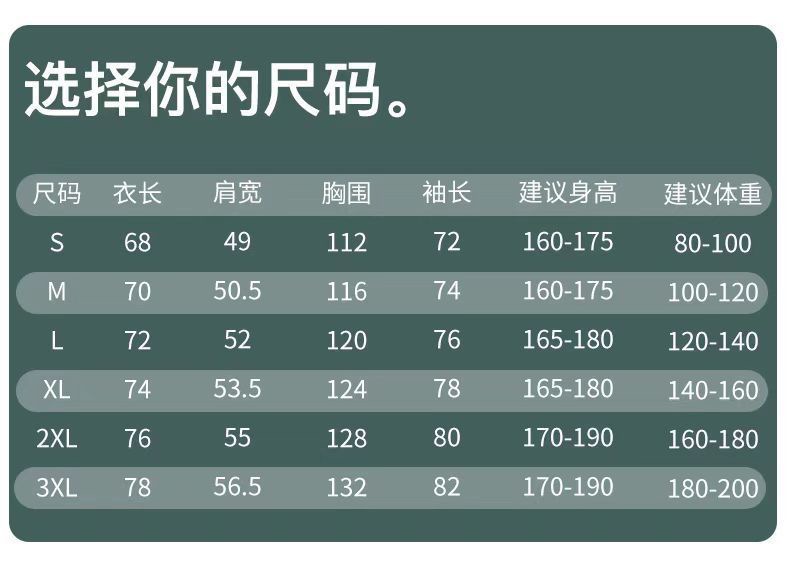 选择你的尺码。

| 尺码 | 衣长 | 肩宽 | 胸围 | 袖长 | 建议身高 | 建议体重 |
|---|---|---|---|---|---|---|
| S | 68 | 49 | 112 | 72 | 160-175 | 80-100 |
| M | 70 | 50.5 | 116 | 74 | 160-175 | 100-120 |
| L | 72 | 52 | 120 | 76 | 165-180 | 120-140 |
| XL | 74 | 53.5 | 124 | 78 | 165-180 | 140-160 |
| 2XL | 76 | 55 | 128 | 80 | 170-190 | 160-180 |
| 3XL | 78 | 56.5 | 132 | 82 | 170-190 | 180-200 |